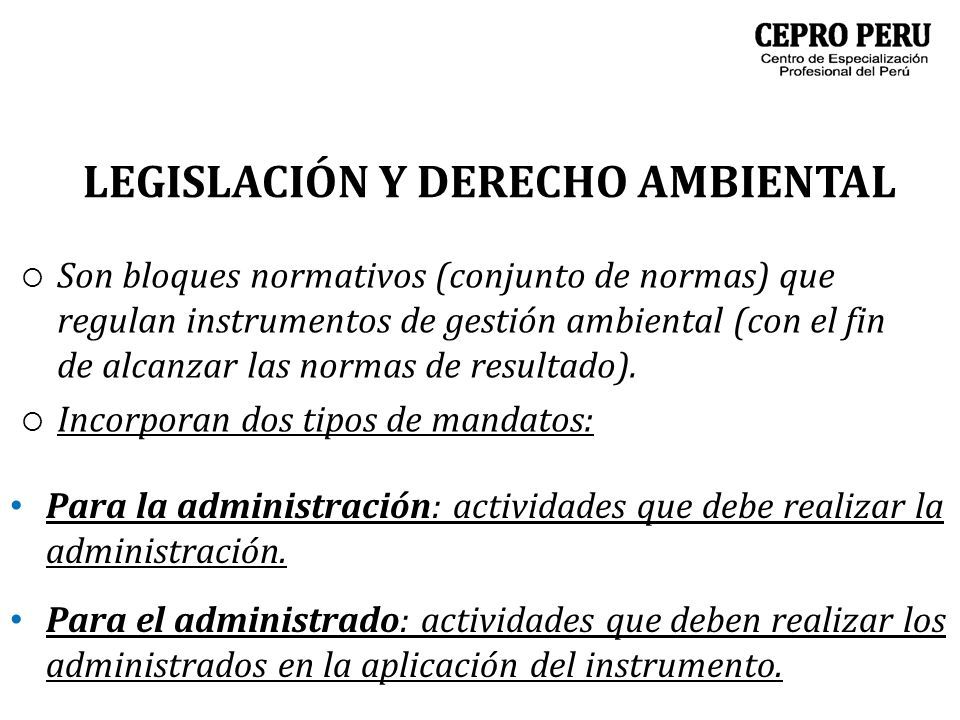 CEPRO PERU
Centro de Especialización Profesional del Perú

LEGISLACIÓN Y DERECHO AMBIENTAL

○ Son bloques normativos (conjunto de normas) que regulan instrumentos de gestión ambiental (con el fin de alcanzar las normas de resultado).

○ Incorporan dos tipos de mandatos:

• Para la administración: actividades que debe realizar la administración.

• Para el administrado: actividades que deben realizar los administrados en la aplicación del instrumento.